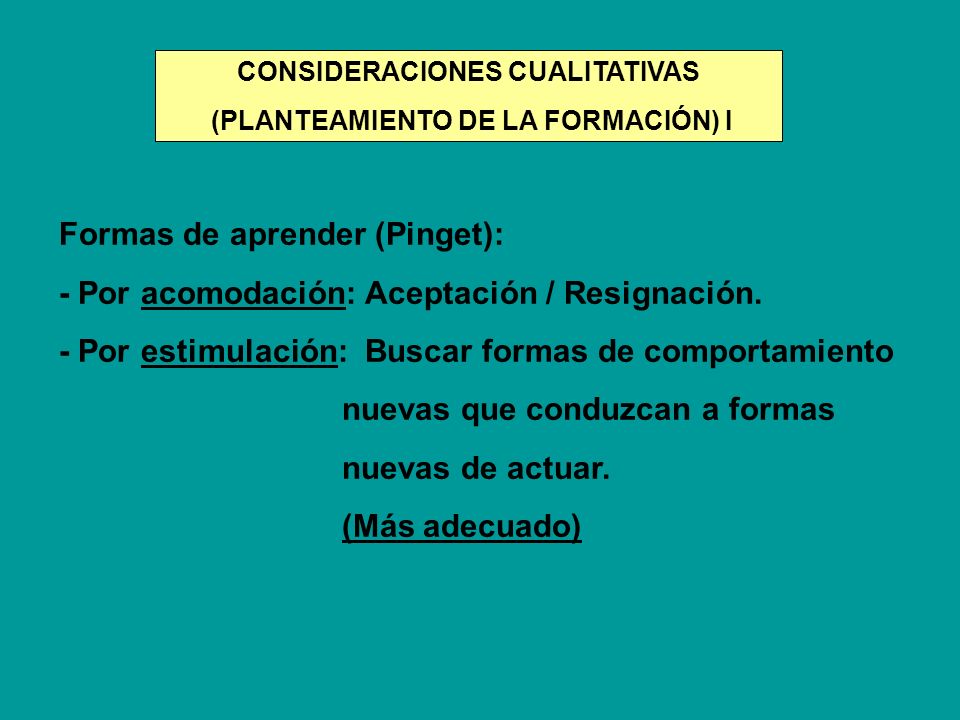 CONSIDERACIONES CUALITATIVAS
(PLANTEAMIENTO DE LA FORMACIÓN) I

Formas de aprender (Pinget):

- Por acomodación: Aceptación / Resignación.

- Por estimulación: Buscar formas de comportamiento nuevas que conduzcan a formas nuevas de actuar.
(Más adecuado)